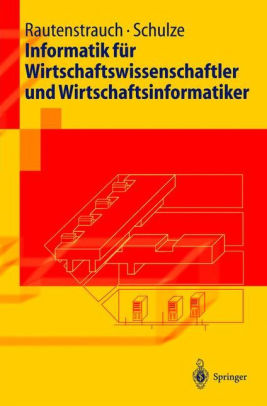 Rautenstrauch · Schulze

Informatik für Wirtschaftswissenschaftler und Wirtschaftsinformatiker

Springer